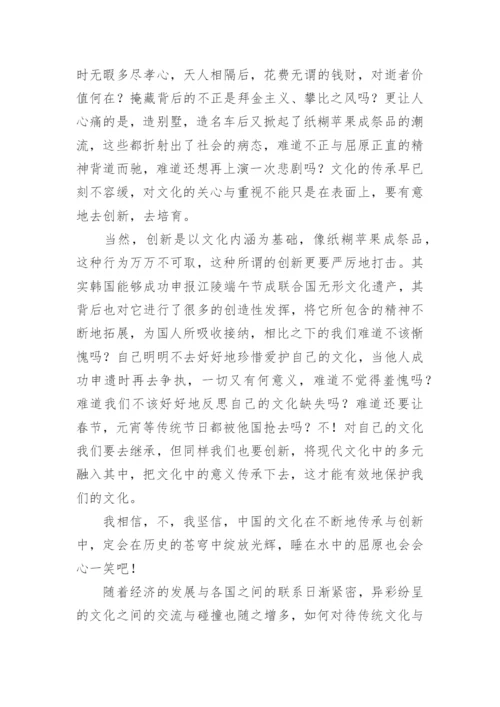 时无暇多尽孝心，天人相隔后，花费无谓的钱财，对逝者价值何在？掩藏背后的不正是拜金主义、攀比之风吗？更让人心痛的是，造别墅，造名车后又掀起了纸糊苹果成祭品的潮流，这些都折射出了社会的病态，难道不正与屈原正直的精神背道而驰，难道还想再上演一次悲剧吗？文化的传承早已刻不容缓，对文化的关心与重视不能只是在表面上，要有意地去创新，去培育。

当然，创新是以文化内涵为基础，像纸糊苹果成祭品，这种行为万万不可取，这种所谓的创新更要严厉地打击。其实韩国能够成功申报江陵端午节成联合国无形文化遗产，其背后也对它进行了很多的创造性发挥，将它所包含的精神不断地拓展，为国人所吸收接纳，相比之下的我们难道不该惭愧吗？自己明明不去好好地珍惜爱护自己的文化，当他人成功申遗时再去争执，一切又有何意义，难道不觉得羞愧吗？难道我们不该好好地反思自己的文化缺失吗？难道还要让春节，元宵等传统节日都被他国抢去吗？不！对自己的文化我们要去继承，但同样我们也要创新，将现代文化中的多元融入其中，把文化中的意义传承下去，这才能有效地保护我们的文化。

我相信，不，我坚信，中国的文化在不断地传承与创新中，定会在历史的苍穹中绽放光辉，睡在水中的屈原也会会心一笑吧！

随着经济的发展与各国之间的联系日渐紧密，异彩纷呈的文化之间的交流与碰撞也随之增多，如何对待传统文化与